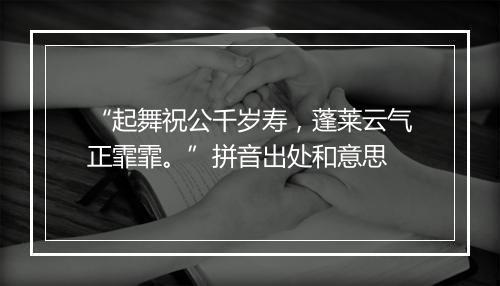 “起舞祝公千岁寿，蓬莱云气正霏霏。”拼音出处和意思